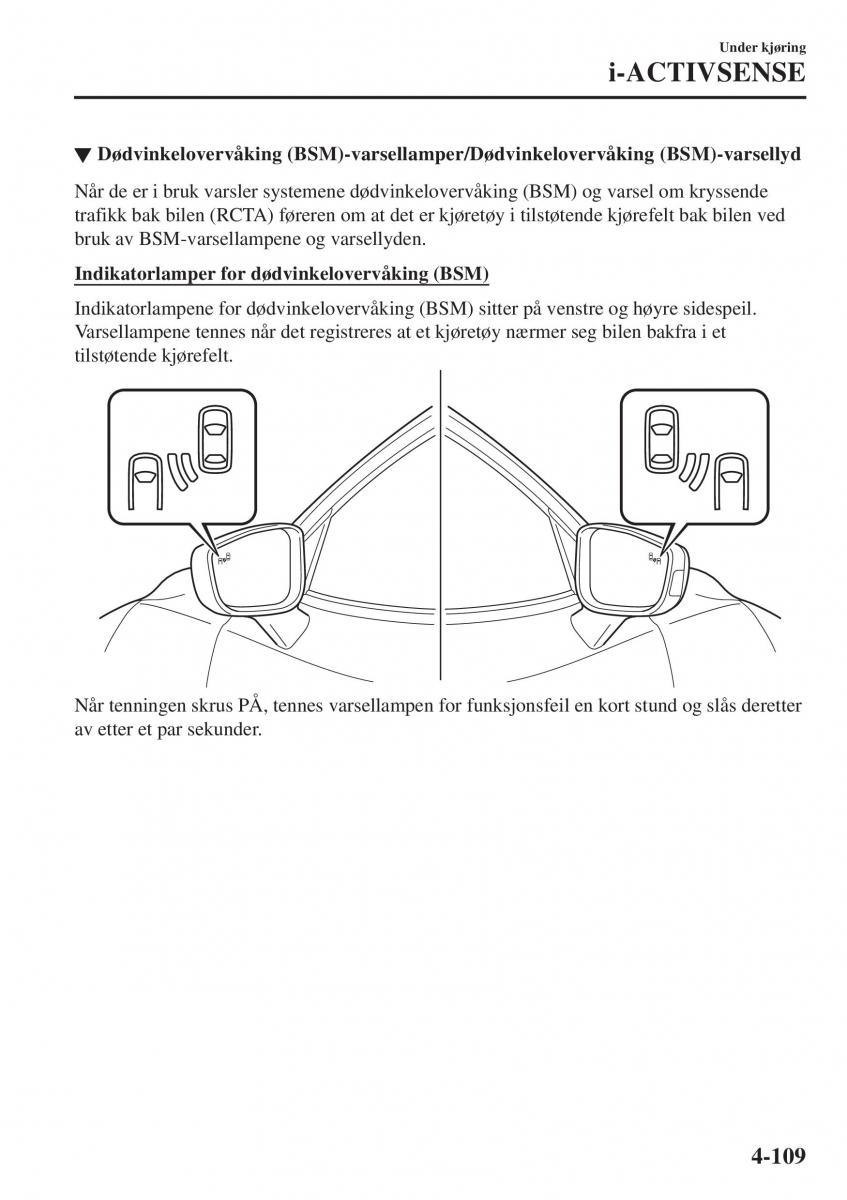 Under kjøring
i-ACTIVSENSE

▼ Dødvinkelovervåking (BSM)-varsellamper/Dødvinkelovervåking (BSM)-varsellyd

Når de er i bruk varsler systemene dødvinkelovervåking (BSM) og varsel om kryssende trafikk bak bilen (RCTA) føreren om at det er kjøretøy i tilstøtende kjørefelt bak bilen ved bruk av BSM-varsellampene og varsellyden.

Indikatorlamper for dødvinkelovervåking (BSM)

Indikatorlampene for dødvinkelovervåking (BSM) sitter på venstre og høyre sidespeil. Varsellampene tennes når det registreres at et kjøretøy nærmer seg bilen bakfra i et tilstøtende kjørefelt.

Når tenningen skrus PÅ, tennes varsellampen for funksjonsfeil en kort stund og slås deretter av etter et par sekunder.

4-109